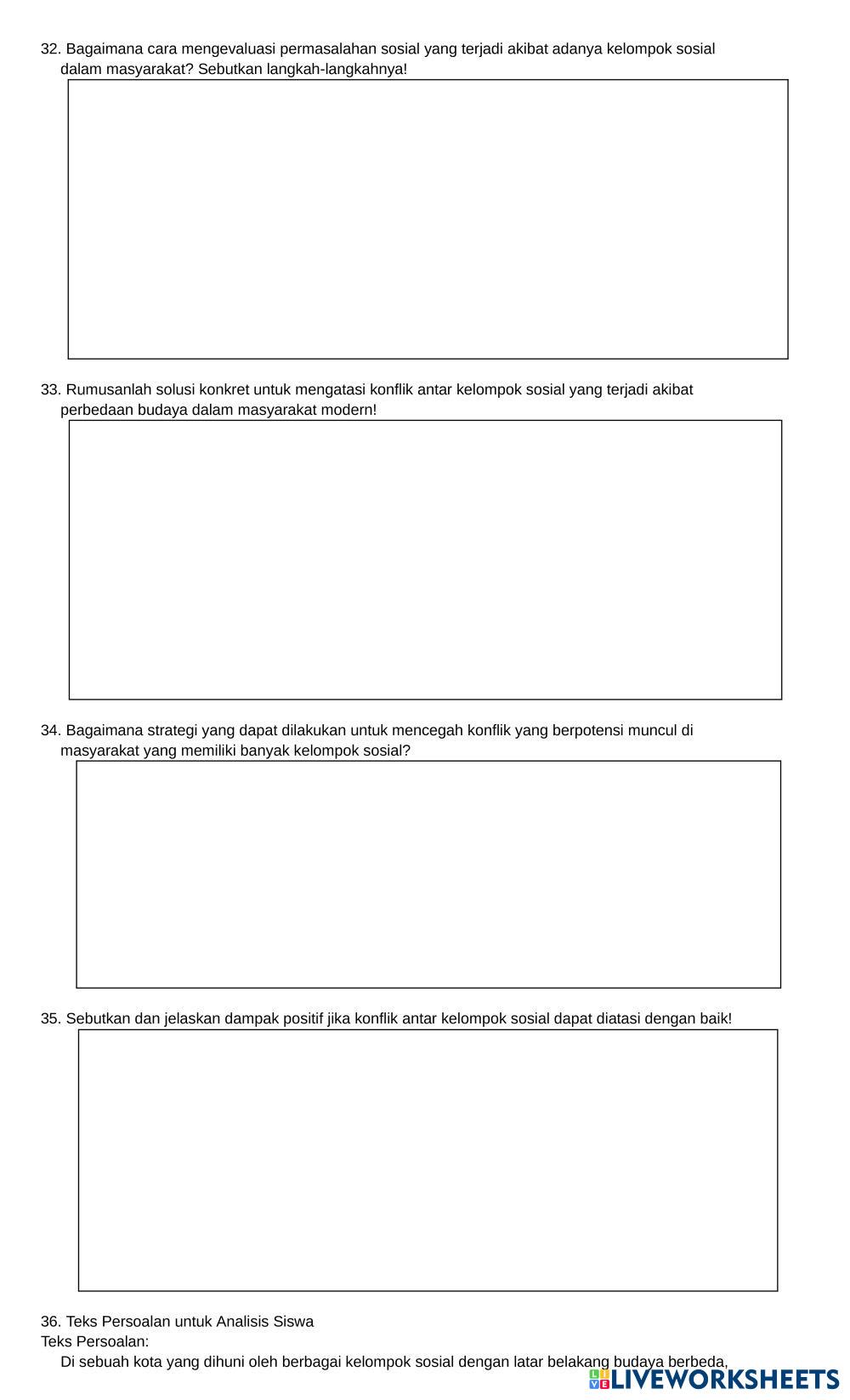 32. Bagaimana cara mengevaluasi permasalahan sosial yang terjadi akibat adanya kelompok sosial dalam masyarakat? Sebutkan langkah-langkahnya!

33. Rumusanlah solusi konkret untuk mengatasi konflik antar kelompok sosial yang terjadi akibat perbedaan budaya dalam masyarakat modern!

34. Bagaimana strategi yang dapat dilakukan untuk mencegah konflik yang berpotensi muncul di masyarakat yang memiliki banyak kelompok sosial?

35. Sebutkan dan jelaskan dampak positif jika konflik antar kelompok sosial dapat diatasi dengan baik!

36. Teks Persoalan untuk Analisis Siswa
Teks Persoalan:
Di sebuah kota yang dihuni oleh berbagai kelompok sosial dengan latar belakang budaya berbeda,

LIVEWORKSHEETS